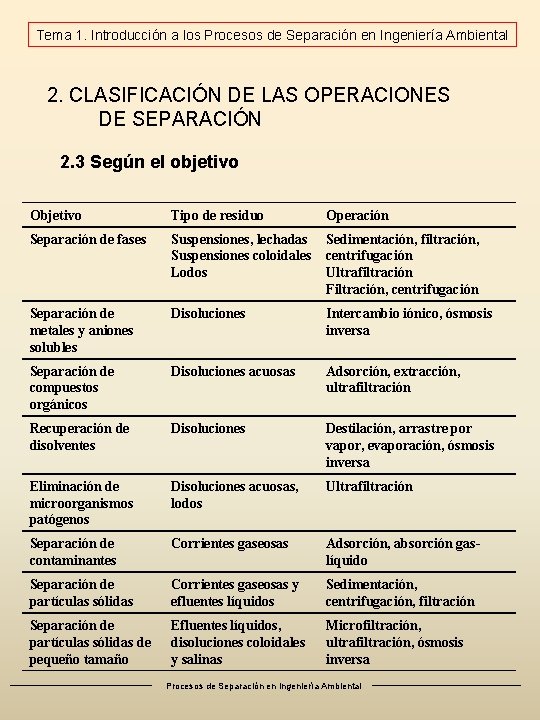 Tema 1. Introducción a los Procesos de Separación en Ingeniería Ambiental

2. CLASIFICACIÓN DE LAS OPERACIONES DE SEPARACIÓN

2.3 Según el objetivo

| Objetivo | Tipo de residuo | Operación |
|---|---|---|
| Separación de fases | Suspensiones, lechadas Suspensiones coloidales Lodos | Sedimentación, filtración, centrifugación Ultrafiltración Filtración, centrifugación |
| Separación de metales y aniones solubles | Disoluciones | Intercambio iónico, ósmosis inversa |
| Separación de compuestos orgánicos | Disoluciones acuosas | Adsorción, extracción, ultrafiltración |
| Recuperación de disolventes | Disoluciones | Destilación, arrastre por vapor, evaporación, ósmosis inversa |
| Eliminación de microorganismos patógenos | Disoluciones acuosas, lodos | Ultrafiltración |
| Separación de contaminantes | Corrientes gaseosas | Adsorción, absorción gas-líquido |
| Separación de partículas sólidas | Corrientes gaseosas y efluentes líquidos | Sedimentación, centrifugación, filtración |
| Separación de partículas sólidas de pequeño tamaño | Efluentes líquidos, disoluciones coloidales y salinas | Microfiltración, ultrafiltración, ósmosis inversa |

Procesos de Separación en Ingeniería Ambiental